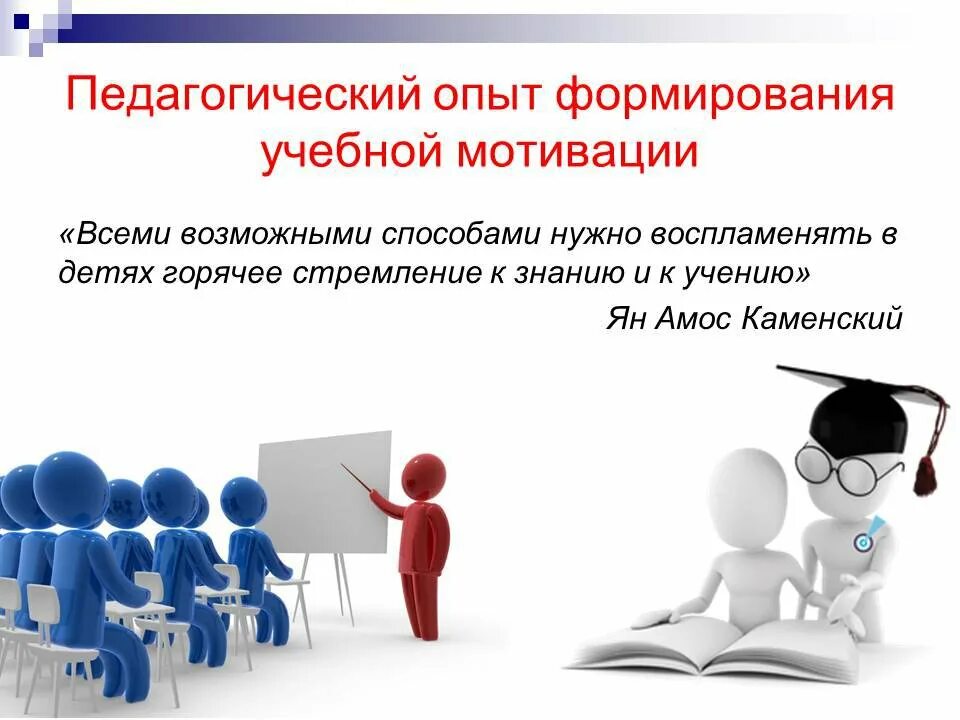 Педагогический опыт формирования учебной мотивации

«Всеми возможными способами нужно воспламенять в детях горячее стремление к знанию и к учению»

Ян Амос Каменский